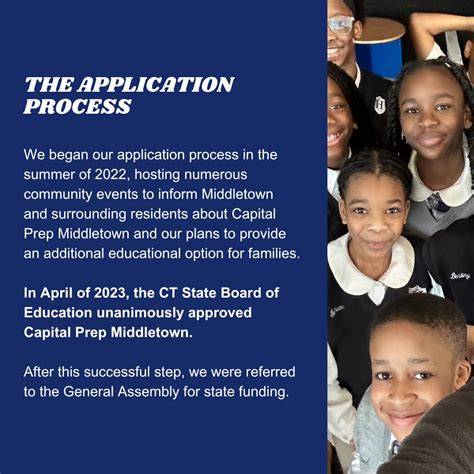 THE APPLICATION PROCESS

We began our application process in the summer of 2022, hosting numerous community events to inform Middletown and surrounding residents about Capital Prep Middletown and our plans to provide an additional educational option for families.

In April of 2023, the CT State Board of Education unanimously approved Capital Prep Middletown.

After this successful step, we were referred to the General Assembly for state funding.